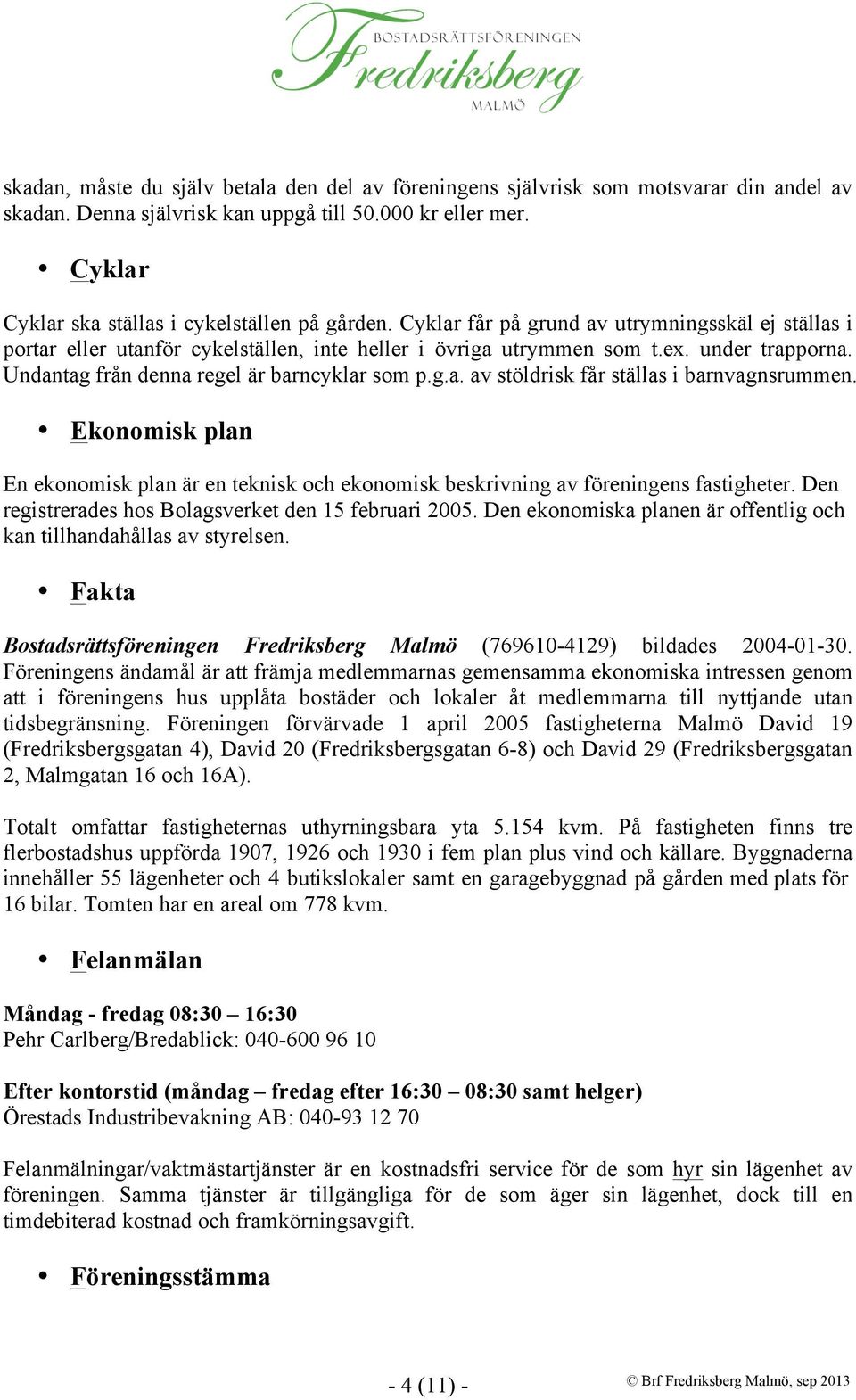 BOSTADSRÄTTSFÖRENINGEN
Fredriksberg
MALMÖ

skadan, måste du själv betala den del av föreningens självrisk som motsvarar din andel av skadan. Denna självrisk kan uppgå till 50.000 kr eller mer.

• Cyklar

Cyklar ska ställas i cykelställen på gården. Cyklar får på grund av utrymningsskäl ej ställas i portar eller utanför cykelställen, inte heller i övriga utrymmen som t.ex. under trapporna. Undantag från denna regel är barncyklar som p.g.a. av stöldrisk får ställas i barnvagnsrummen.

• Ekonomisk plan

En ekonomisk plan är en teknisk och ekonomisk beskrivning av föreningens fastigheter. Den registrerades hos Bolagsverket den 15 februari 2005. Den ekonomiska planen är offentlig och kan tillhandahållas av styrelsen.

• Fakta

Bostadsrättsföreningen Fredriksberg Malmö (769610-4129) bildades 2004-01-30. Föreningens ändamål är att främja medlemmarnas gemensamma ekonomiska intressen genom att i föreningens hus upplåta bostäder och lokaler åt medlemmarna till nyttjande utan tidsbegränsning. Föreningen förvärvade 1 april 2005 fastigheterna Malmö David 19 (Fredriksbergsgatan 4), David 20 (Fredriksbergsgatan 6-8) och David 29 (Fredriksbergsgatan 2, Malmgatan 16 och 16A).

Totalt omfattar fastigheternas uthyrningsbara yta 5.154 kvm. På fastigheten finns tre flerbostadshus uppförda 1907, 1926 och 1930 i fem plan plus vind och källare. Byggnaderna innehåller 55 lägenheter och 4 butikslokaler samt en garagebyggnad på gården med plats för 16 bilar. Tomten har en areal om 778 kvm.

• Felanmälan

Måndag - fredag 08:30 – 16:30
Pehr Carlberg/Bredablick: 040-600 96 10

Efter kontorstid (måndag – fredag efter 16:30 – 08:30 samt helger)
Örestads Industribevakning AB: 040-93 12 70

Felanmälningar/vaktmästartjänster är en kostnadsfri service för de som hyr sin lägenhet av föreningen. Samma tjänster är tillgängliga för de som äger sin lägenhet, dock till en timdebiterad kostnad och framkörningsavgift.

• Föreningsstämma

- 4 (11) -

© Brf Fredriksberg Malmö, sep 2013